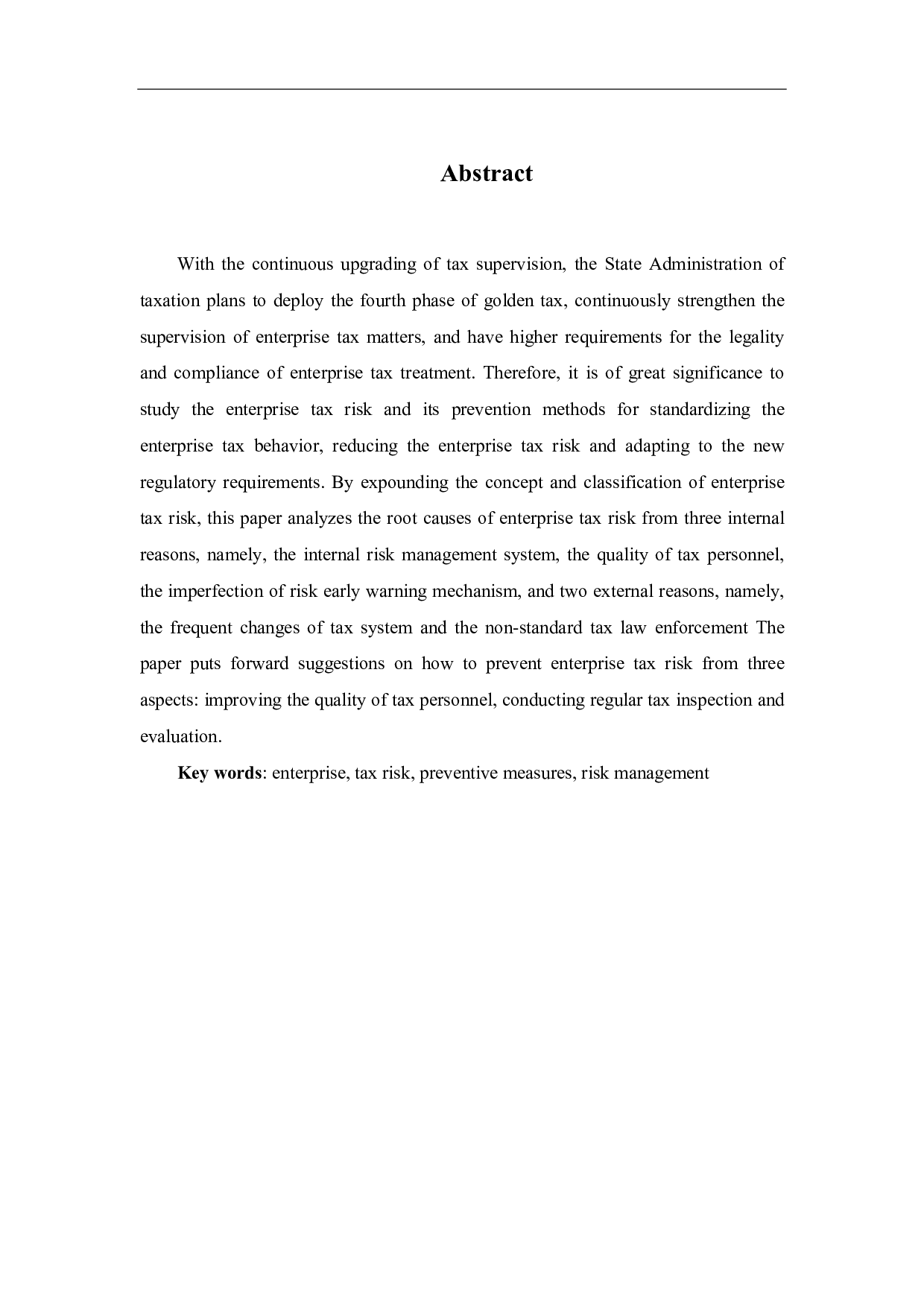 Abstract

With the continuous upgrading of tax supervision, the State Administration of taxation plans to deploy the fourth phase of golden tax, continuously strengthen the supervision of enterprise tax matters, and have higher requirements for the legality and compliance of enterprise tax treatment. Therefore, it is of great significance to study the enterprise tax risk and its prevention methods for standardizing the enterprise tax behavior, reducing the enterprise tax risk and adapting to the new regulatory requirements. By expounding the concept and classification of enterprise tax risk, this paper analyzes the root causes of enterprise tax risk from three internal reasons, namely, the internal risk management system, the quality of tax personnel, the imperfection of risk early warning mechanism, and two external reasons, namely, the frequent changes of tax system and the non-standard tax law enforcement The paper puts forward suggestions on how to prevent enterprise tax risk from three aspects: improving the quality of tax personnel, conducting regular tax inspection and evaluation.

Key words: enterprise, tax risk, preventive measures, risk management